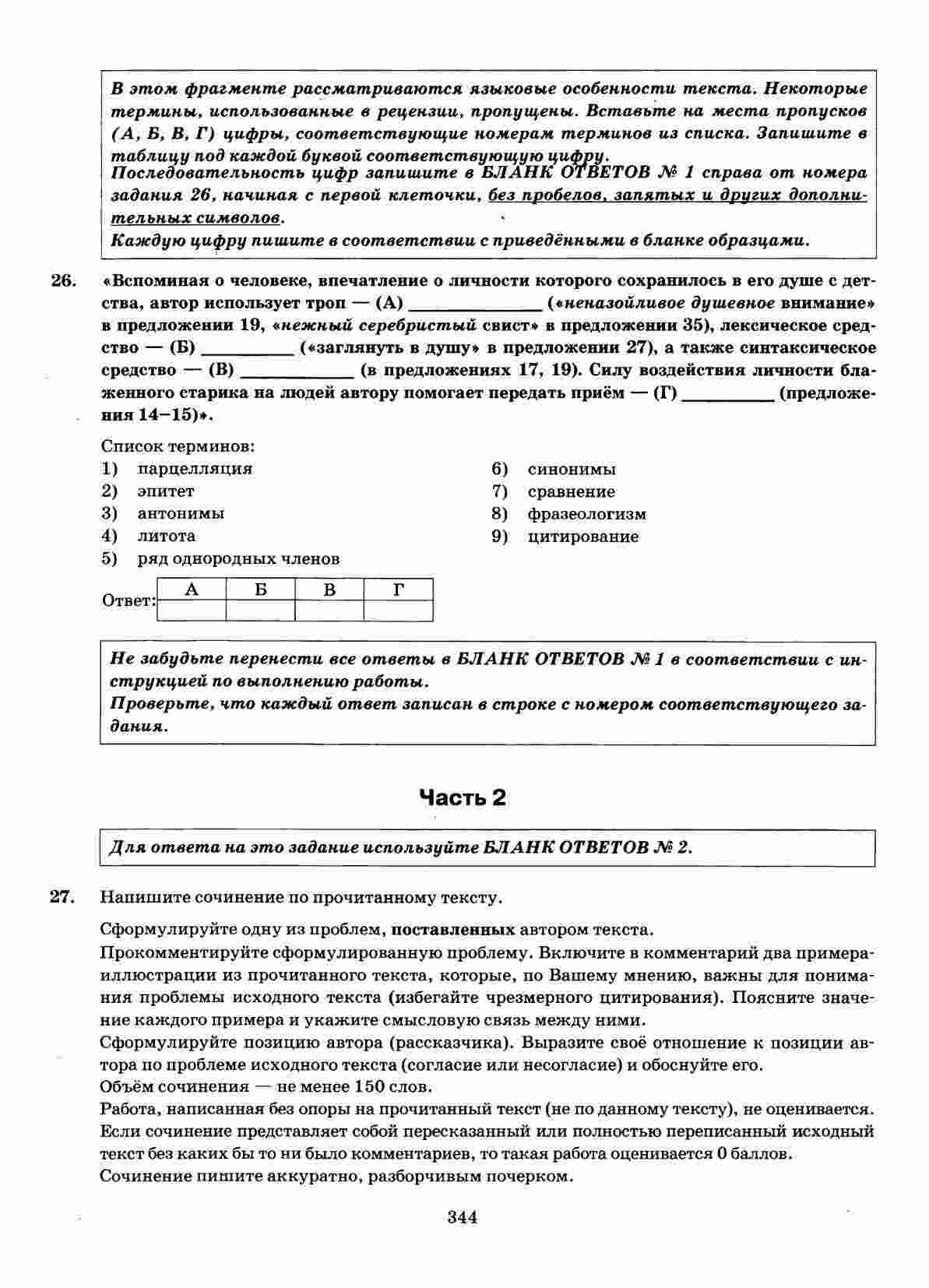 В этом фрагменте рассматриваются языковые особенности текста. Некоторые термины, использованные в рецензии, пропущены. Вставьте на места пропусков (А, Б, В, Г) цифры, соответствующие номерам терминов из списка. Запишите в таблицу под каждой буквой соответствующую цифру.
Последовательность цифр запишите в БЛАНК ОТВЕТОВ № 1 справа от номера задания 26, начиная с первой клеточки, без пробелов, запятых и других дополнительных символов.
Каждую цифру пишите в соответствии с приведёнными в бланке образцами.

26. «Вспоминая о человеке, впечатление о личности которого сохранилось в его душе с детства, автор использует троп — (А) ____ («неназойливое душевное внимание» в предложении 19, «нежный серебристый свист» в предложении 35), лексическое средство — (Б) ____ («заглянуть в душу» в предложении 27), а также синтаксическое средство — (В) ____ (в предложениях 17, 19). Силу воздействия личности блаженного старика на людей автору помогает передать приём — (Г) ____ (предложения 14–15)».

Список терминов:
1) парцелляция
2) эпитет
3) антонимы
4) литота
5) ряд однородных членов
6) синонимы
7) сравнение
8) фразеологизм
9) цитирование

Ответ:
| А | Б | В | Г |
|---|---|---|---|
|  |  |  |  |

Не забудьте перенести все ответы в БЛАНК ОТВЕТОВ № 1 в соответствии с инструкцией по выполнению работы.
Проверьте, что каждый ответ записан в строке с номером соответствующего задания.

Часть 2

Для ответа на это задание используйте БЛАНК ОТВЕТОВ № 2.

27. Напишите сочинение по прочитанному тексту.

Сформулируйте одну из проблем, поставленных автором текста.
Прокомментируйте сформулированную проблему. Включите в комментарий два примера-иллюстрации из прочитанного текста, которые, по Вашему мнению, важны для понимания проблемы исходного текста (избегайте чрезмерного цитирования). Поясните значение каждого примера и укажите смысловую связь между ними.
Сформулируйте позицию автора (рассказчика). Выразите своё отношение к позиции автора по проблеме исходного текста (согласие или несогласие) и обоснуйте его.
Объём сочинения — не менее 150 слов.
Работа, написанная без опоры на прочитанный текст (не по данному тексту), не оценивается. Если сочинение представляет собой пересказанный или полностью переписанный исходный текст без каких бы то ни было комментариев, то такая работа оценивается 0 баллов.
Сочинение пишите аккуратно, разборчивым почерком.

344